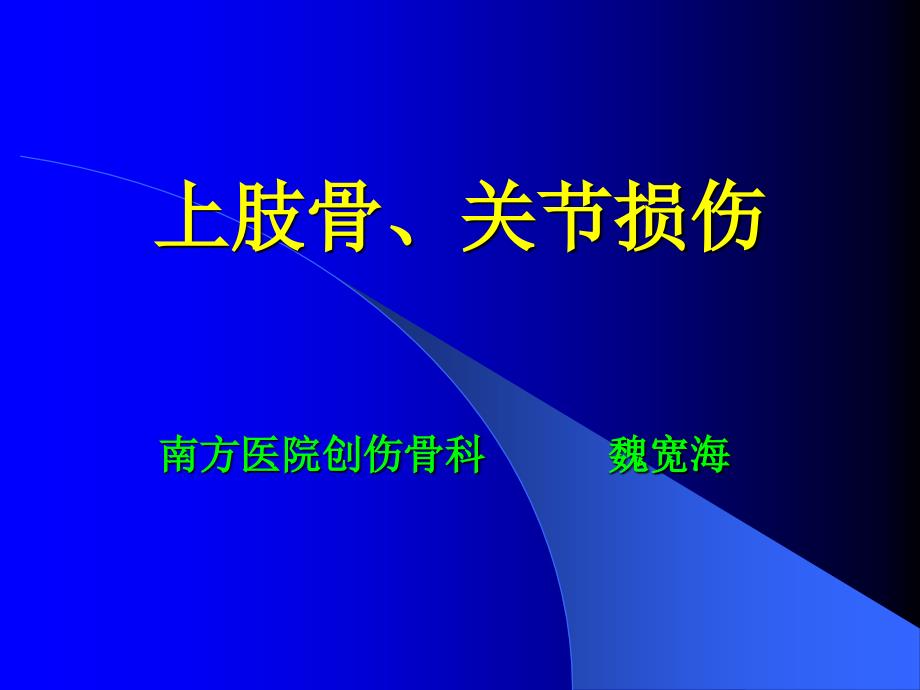 上肢骨、关节损伤

南方医院创伤骨科 魏宽海